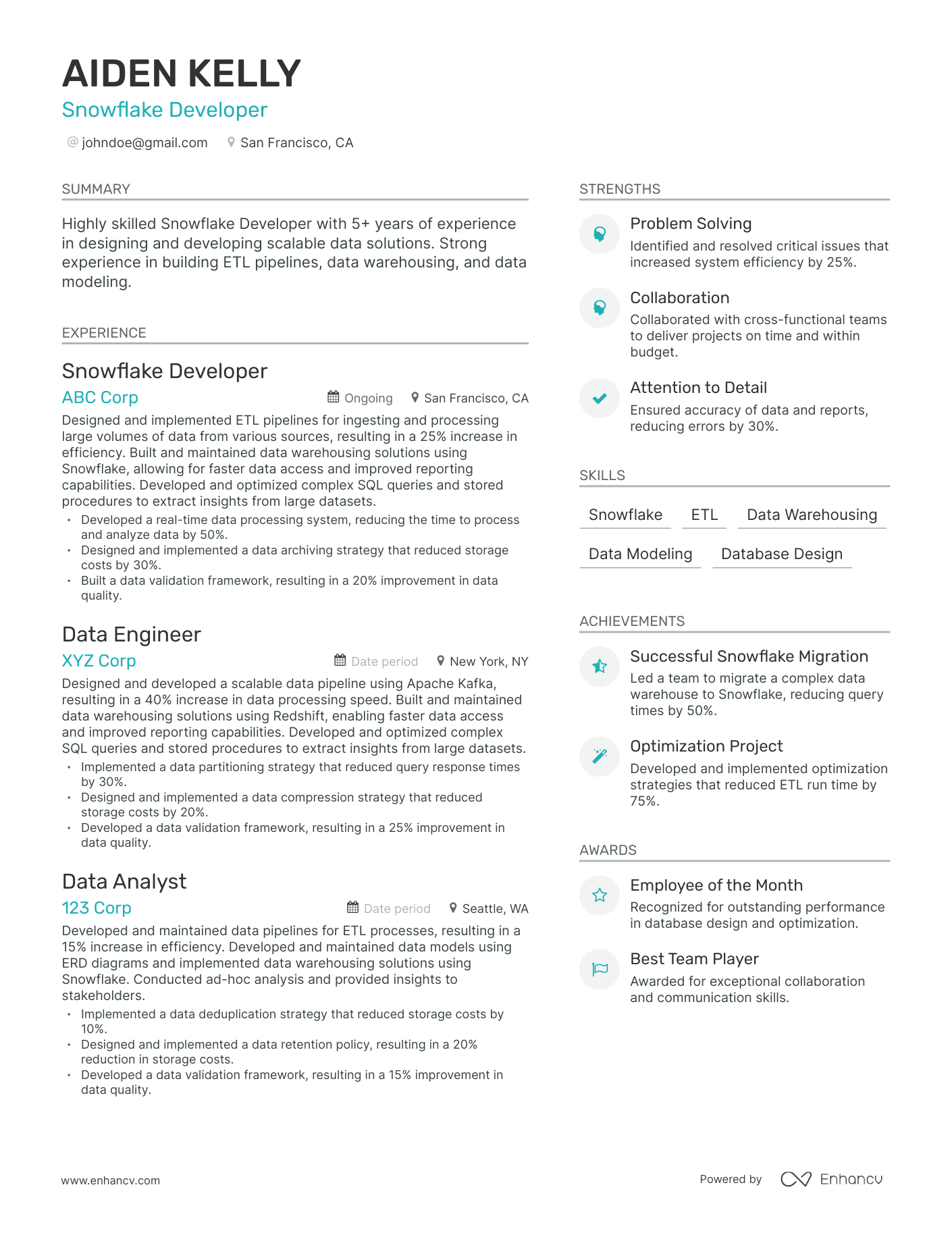 AIDEN KELLY
Snowflake Developer

johndoe@gmail.com San Francisco, CA

SUMMARY

Highly skilled Snowflake Developer with 5+ years of experience in designing and developing scalable data solutions. Strong experience in building ETL pipelines, data warehousing, and data modeling.

EXPERIENCE

Snowflake Developer
ABC Corp
Ongoing San Francisco, CA
Designed and implemented ETL pipelines for ingesting and processing large volumes of data from various sources, resulting in a 25% increase in efficiency. Built and maintained data warehousing solutions using Snowflake, allowing for faster data access and improved reporting capabilities. Developed and optimized complex SQL queries and stored procedures to extract insights from large datasets.
• Developed a real-time data processing system, reducing the time to process and analyze data by 50%.
• Designed and implemented a data archiving strategy that reduced storage costs by 30%.
• Built a data validation framework, resulting in a 20% improvement in data quality.

Data Engineer
XYZ Corp
Date period New York, NY
Designed and developed a scalable data pipeline using Apache Kafka, resulting in a 40% increase in data processing speed. Built and maintained data warehousing solutions using Redshift, enabling faster data access and improved reporting capabilities. Developed and optimized complex SQL queries and stored procedures to extract insights from large datasets.
• Implemented a data partitioning strategy that reduced query response times by 30%.
• Designed and implemented a data compression strategy that reduced storage costs by 20%.
• Developed a data validation framework, resulting in a 25% improvement in data quality.

Data Analyst
123 Corp
Date period Seattle, WA
Developed and maintained data pipelines for ETL processes, resulting in a 15% increase in efficiency. Developed and maintained data models using ERD diagrams and implemented data warehousing solutions using Snowflake. Conducted ad-hoc analysis and provided insights to stakeholders.
• Implemented a data deduplication strategy that reduced storage costs by 10%.
• Designed and implemented a data retention policy, resulting in a 20% reduction in storage costs.
• Developed a data validation framework, resulting in a 15% improvement in data quality.

STRENGTHS

Problem Solving
Identified and resolved critical issues that increased system efficiency by 25%.

Collaboration
Collaborated with cross-functional teams to deliver projects on time and within budget.

Attention to Detail
Ensured accuracy of data and reports, reducing errors by 30%.

SKILLS

Snowflake ETL Data Warehousing
Data Modeling Database Design

ACHIEVEMENTS

Successful Snowflake Migration
Led a team to migrate a complex data warehouse to Snowflake, reducing query times by 50%.

Optimization Project
Developed and implemented optimization strategies that reduced ETL run time by 75%.

AWARDS

Employee of the Month
Recognized for outstanding performance in database design and optimization.

Best Team Player
Awarded for exceptional collaboration and communication skills.

www.enhancv.com Powered by Enhancv